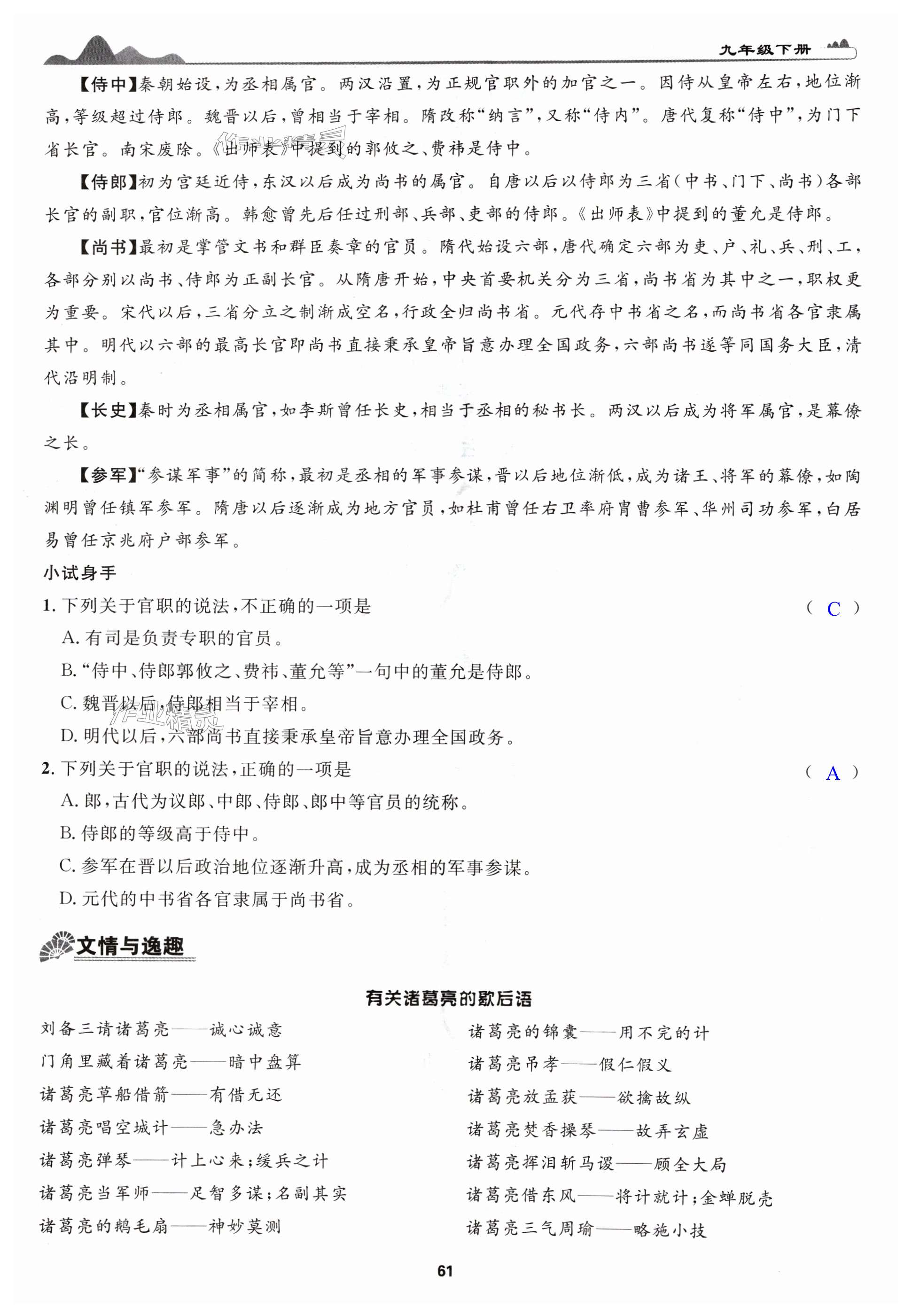 九年级下册

【侍中】秦朝始设，为丞相属官。两汉沿置，为正规官职外的加官之一。因侍从皇帝左右，地位渐高，等级超过侍郎。魏晋以后，曾相当于宰相。隋改称“纳言”，又称“侍内”。唐代复称“侍中”，为门下省长官。南宋废除。《出师表》中提到的郭攸之、费祎是侍中。

【侍郎】初为宫廷近侍，东汉以后成为尚书的属官。自唐以后以侍郎为三省（中书、门下、尚书）各部长官的副职，官位渐高。韩愈曾先后任过刑部、兵部、吏部的侍郎。《出师表》中提到的董允是侍郎。

【尚书】最初是掌管文书和群臣奏章的官员。隋代始设六部，唐代确定六部为吏、户、礼、兵、刑、工，各部分别以尚书、侍郎为正副长官。从隋唐开始，中央首要机关分为三省，尚书省为其中之一，职权更为重要。宋代以后，三省分立之制渐成空名，行政全归尚书省。元代存中书省之名，而尚书省各官隶属其中。明代以六部的最高长官即尚书直接秉承皇帝旨意办理全国政务，六部尚书遂等同国务大臣，清代沿明制。

【长史】秦时为丞相属官，如李斯曾任长史，相当于丞相的秘书长。两汉以后成为将军属官，是幕僚之长。

【参军】“参谋军事”的简称，最初是丞相的军事参谋，晋以后地位渐低，成为诸王、将军的幕僚，如陶渊明曾任镇军参军。隋唐以后逐渐成为地方官员，如杜甫曾任右卫率府胄曹参军、华州司功参军，白居易曾任京兆府户部参军。

小试身手

1. 下列关于官职的说法，不正确的一项是 （ C ）
A. 有司是负责专职的官员。
B. “侍中、侍郎郭攸之、费祎、董允等”一句中的董允是侍郎。
C. 魏晋以后，侍郎相当于宰相。
D. 明代以后，六部尚书直接秉承皇帝旨意办理全国政务。

2. 下列关于官职的说法，正确的一项是 （ A ）
A. 郎，古代为议郎、中郎、侍郎、郎中等官员的统称。
B. 侍郎的等级高于侍中。
C. 参军在晋以后政治地位逐渐升高，成为丞相的军事参谋。
D. 元代的中书省各官隶属于尚书省。

文情与逸趣

有关诸葛亮的歇后语

刘备三请诸葛亮——诚心诚意
门角里藏着诸葛亮——暗中盘算
诸葛亮草船借箭——有借无还
诸葛亮唱空城计——急办法
诸葛亮弹琴——计上心来；缓兵之计
诸葛亮当军师——足智多谋；名副其实
诸葛亮的鹅毛扇——神妙莫测

诸葛亮的锦囊——用不完的计
诸葛亮吊孝——假仁假义
诸葛亮放孟获——欲擒故纵
诸葛亮焚香操琴——故弄玄虚
诸葛亮挥泪斩马谡——顾全大局
诸葛亮借东风——将计就计；金蝉脱壳
诸葛亮三气周瑜——略施小技

61